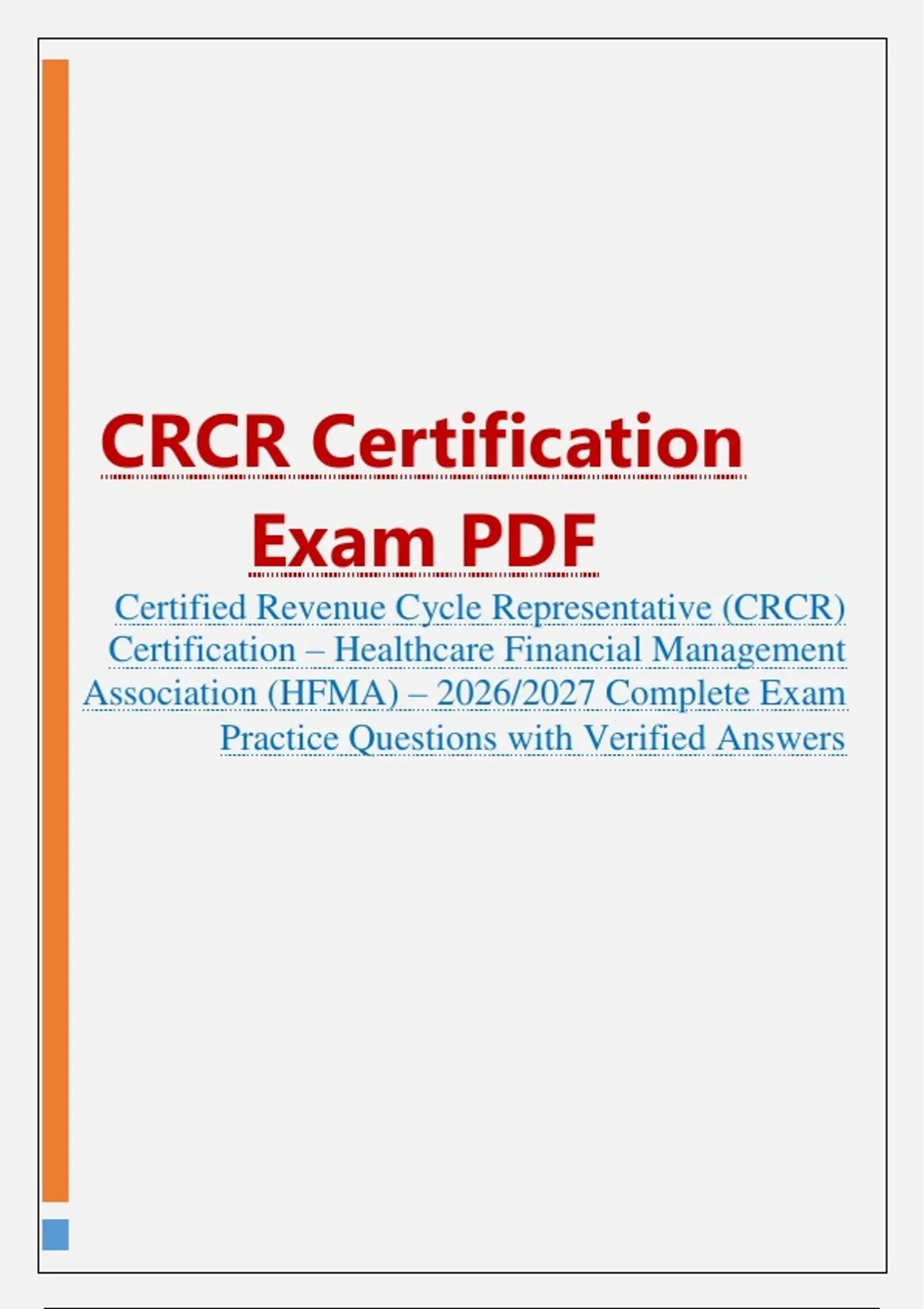 CRCR Certification Exam PDF

Certified Revenue Cycle Representative (CRCR) Certification – Healthcare Financial Management Association (HFMA) – 2026/2027 Complete Exam Practice Questions with Verified Answers